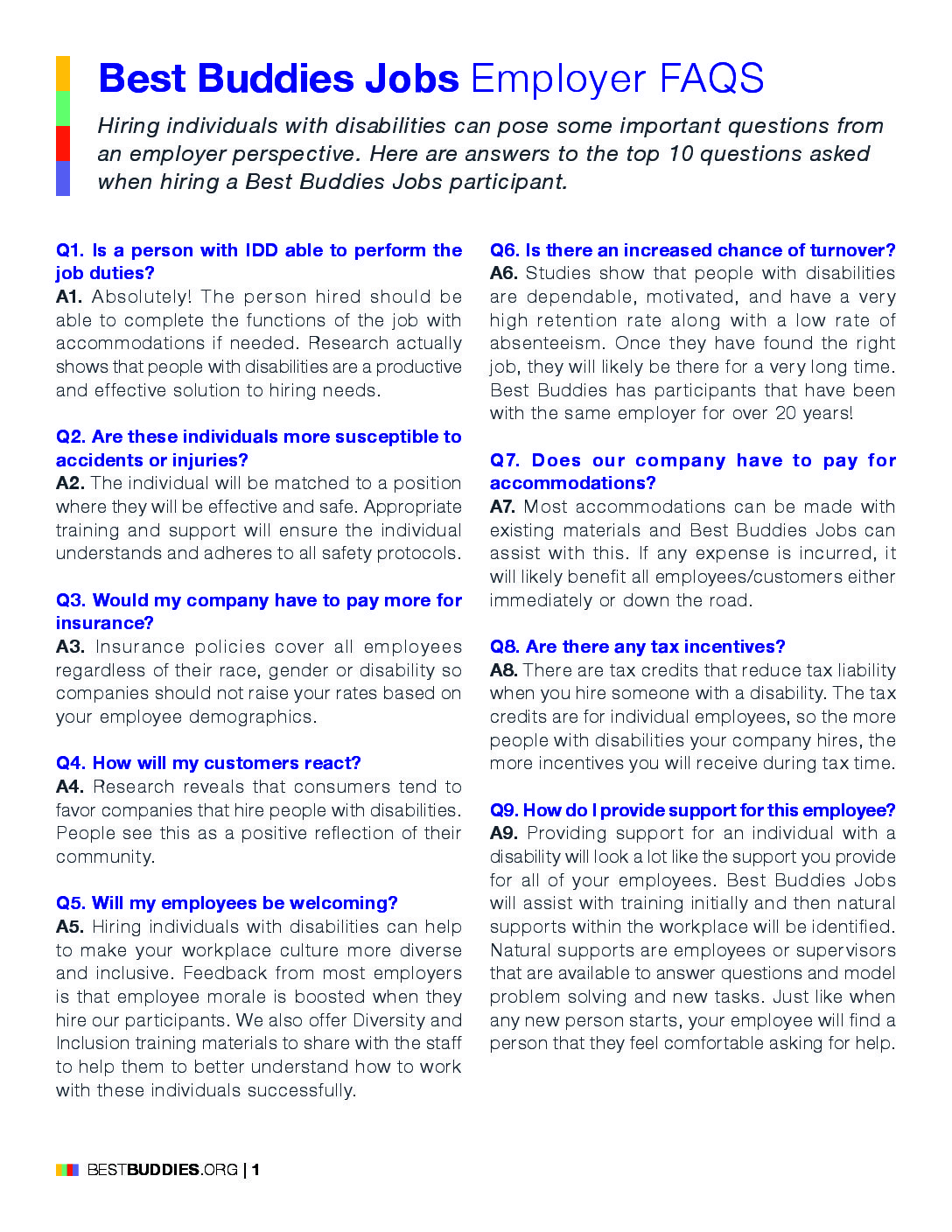 Best Buddies Jobs Employer FAQS

Hiring individuals with disabilities can pose some important questions from an employer perspective. Here are answers to the top 10 questions asked when hiring a Best Buddies Jobs participant.

Q1. Is a person with IDD able to perform the job duties?
A1. Absolutely! The person hired should be able to complete the functions of the job with accommodations if needed. Research actually shows that people with disabilities are a productive and effective solution to hiring needs.

Q2. Are these individuals more susceptible to accidents or injuries?
A2. The individual will be matched to a position where they will be effective and safe. Appropriate training and support will ensure the individual understands and adheres to all safety protocols.

Q3. Would my company have to pay more for insurance?
A3. Insurance policies cover all employees regardless of their race, gender or disability so companies should not raise your rates based on your employee demographics.

Q4. How will my customers react?
A4. Research reveals that consumers tend to favor companies that hire people with disabilities. People see this as a positive reflection of their community.

Q5. Will my employees be welcoming?
A5. Hiring individuals with disabilities can help to make your workplace culture more diverse and inclusive. Feedback from most employers is that employee morale is boosted when they hire our participants. We also offer Diversity and Inclusion training materials to share with the staff to help them to better understand how to work with these individuals successfully.

Q6. Is there an increased chance of turnover?
A6. Studies show that people with disabilities are dependable, motivated, and have a very high retention rate along with a low rate of absenteeism. Once they have found the right job, they will likely be there for a very long time. Best Buddies has participants that have been with the same employer for over 20 years!

Q7. Does our company have to pay for accommodations?
A7. Most accommodations can be made with existing materials and Best Buddies Jobs can assist with this. If any expense is incurred, it will likely benefit all employees/customers either immediately or down the road.

Q8. Are there any tax incentives?
A8. There are tax credits that reduce tax liability when you hire someone with a disability. The tax credits are for individual employees, so the more people with disabilities your company hires, the more incentives you will receive during tax time.

Q9. How do I provide support for this employee?
A9. Providing support for an individual with a disability will look a lot like the support you provide for all of your employees. Best Buddies Jobs will assist with training initially and then natural supports within the workplace will be identified. Natural supports are employees or supervisors that are available to answer questions and model problem solving and new tasks. Just like when any new person starts, your employee will find a person that they feel comfortable asking for help.

BESTBUDDIES.ORG | 1